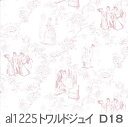 al1225トワルドジュイ D18